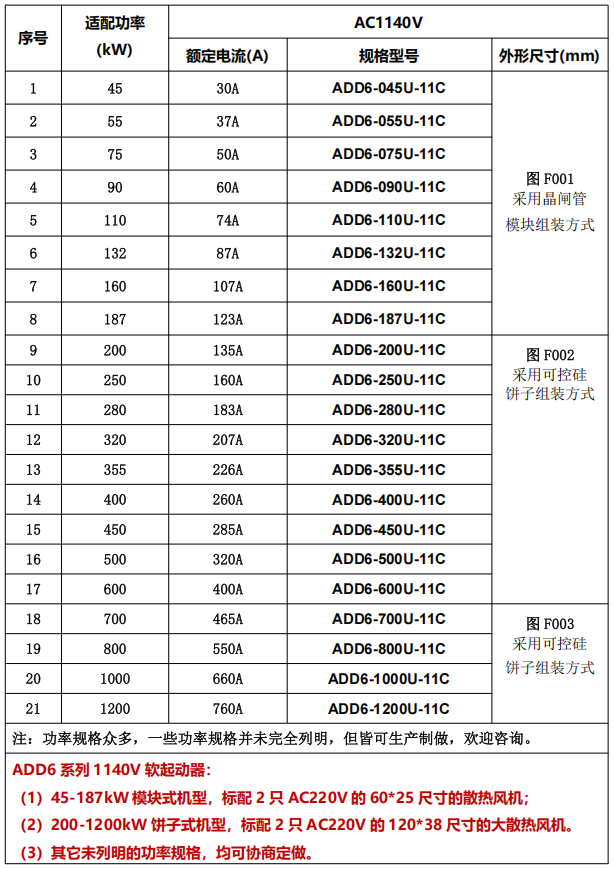 | 序号 | 适配功率 (kW) | AC1140V 额定电流(A) | AC1140V 规格型号 | AC1140V 外形尺寸(mm) |
|---|---|---|---|---|
| 1 | 45 | 30A | ADD6-045U-11C | 图 F001 采用晶闸管 模块组装方式 |
| 2 | 55 | 37A | ADD6-055U-11C | |
| 3 | 75 | 50A | ADD6-075U-11C | |
| 4 | 90 | 60A | ADD6-090U-11C | |
| 5 | 110 | 74A | ADD6-110U-11C | |
| 6 | 132 | 87A | ADD6-132U-11C | |
| 7 | 160 | 107A | ADD6-160U-11C | |
| 8 | 187 | 123A | ADD6-187U-11C | |
| 9 | 200 | 135A | ADD6-200U-11C | 图 F002 采用可控硅 饼子组装方式 |
| 10 | 250 | 160A | ADD6-250U-11C | |
| 11 | 280 | 183A | ADD6-280U-11C | |
| 12 | 320 | 207A | ADD6-320U-11C | |
| 13 | 355 | 226A | ADD6-355U-11C | |
| 14 | 400 | 260A | ADD6-400U-11C | |
| 15 | 450 | 285A | ADD6-450U-11C | |
| 16 | 500 | 320A | ADD6-500U-11C | |
| 17 | 600 | 400A | ADD6-600U-11C | |
| 18 | 700 | 465A | ADD6-700U-11C | 图 F003 采用可控硅 饼子组装方式 |
| 19 | 800 | 550A | ADD6-800U-11C | |
| 20 | 1000 | 660A | ADD6-1000U-11C | |
| 21 | 1200 | 760A | ADD6-1200U-11C | |

注：功率规格众多，一些功率规格并未完全列明，但皆可生产制做，欢迎咨询。

ADD6 系列 1140V 软起动器：
（1）45-187kW 模块式机型，标配 2 只 AC220V 的 60*25 尺寸的散热风机；
（2）200-1200kW 饼子式机型，标配 2 只 AC220V 的 120*38 尺寸的大散热风机。
（3）其它未列明的功率规格，均可协商定做。